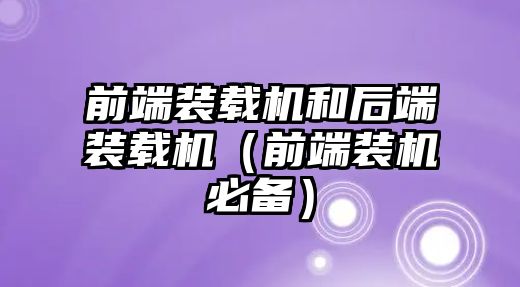 前端装载机和后端装载机（前端装机必备）